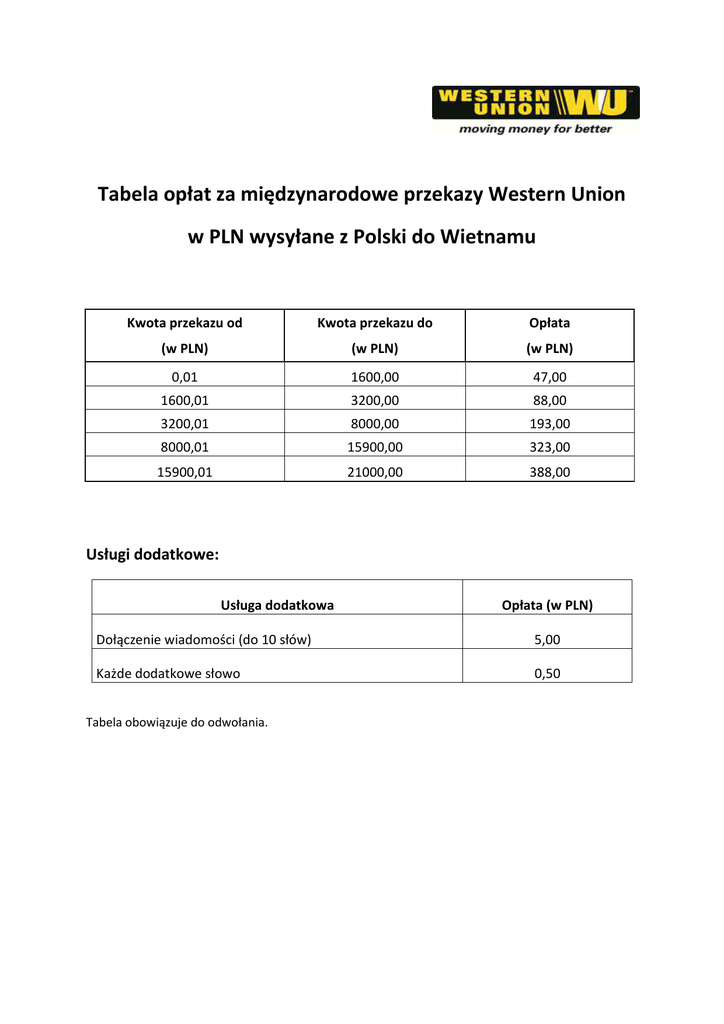 WESTERN UNION WU

moving money for better

Tabela opłat za międzynarodowe przekazy Western Union

w PLN wysyłane z Polski do Wietnamu

| Kwota przekazu od (w PLN) | Kwota przekazu do (w PLN) | Opłata (w PLN) |
|---|---|---|
| 0,01 | 1600,00 | 47,00 |
| 1600,01 | 3200,00 | 88,00 |
| 3200,01 | 8000,00 | 193,00 |
| 8000,01 | 15900,00 | 323,00 |
| 15900,01 | 21000,00 | 388,00 |

Usługi dodatkowe:

| Usługa dodatkowa | Opłata (w PLN) |
|---|---|
| Dołączenie wiadomości (do 10 słów) | 5,00 |
| Każde dodatkowe słowo | 0,50 |

Tabela obowiązuje do odwołania.